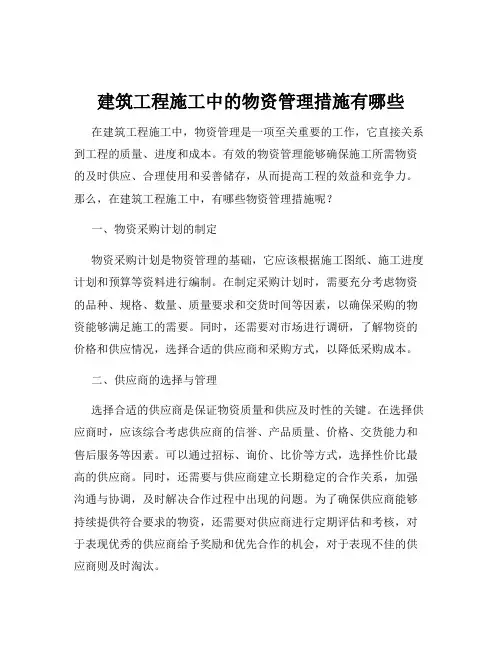 建筑工程施工中的物资管理措施有哪些

在建筑工程施工中，物资管理是一项至关重要的工作，它直接关系到工程的质量、进度和成本。有效的物资管理能够确保施工所需物资的及时供应、合理使用和妥善储存，从而提高工程的效益和竞争力。那么，在建筑工程施工中，有哪些物资管理措施呢？

一、物资采购计划的制定

物资采购计划是物资管理的基础，它应该根据施工图纸、施工进度计划和预算等资料进行编制。在制定采购计划时，需要充分考虑物资的品种、规格、数量、质量要求和交货时间等因素，以确保采购的物资能够满足施工的需要。同时，还需要对市场进行调研，了解物资的价格和供应情况，选择合适的供应商和采购方式，以降低采购成本。

二、供应商的选择与管理

选择合适的供应商是保证物资质量和供应及时性的关键。在选择供应商时，应该综合考虑供应商的信誉、产品质量、价格、交货能力和售后服务等因素。可以通过招标、询价、比价等方式，选择性价比最高的供应商。同时，还需要与供应商建立长期稳定的合作关系，加强沟通与协调，及时解决合作过程中出现的问题。为了确保供应商能够持续提供符合要求的物资，还需要对供应商进行定期评估和考核，对于表现优秀的供应商给予奖励和优先合作的机会，对于表现不佳的供应商则及时淘汰。